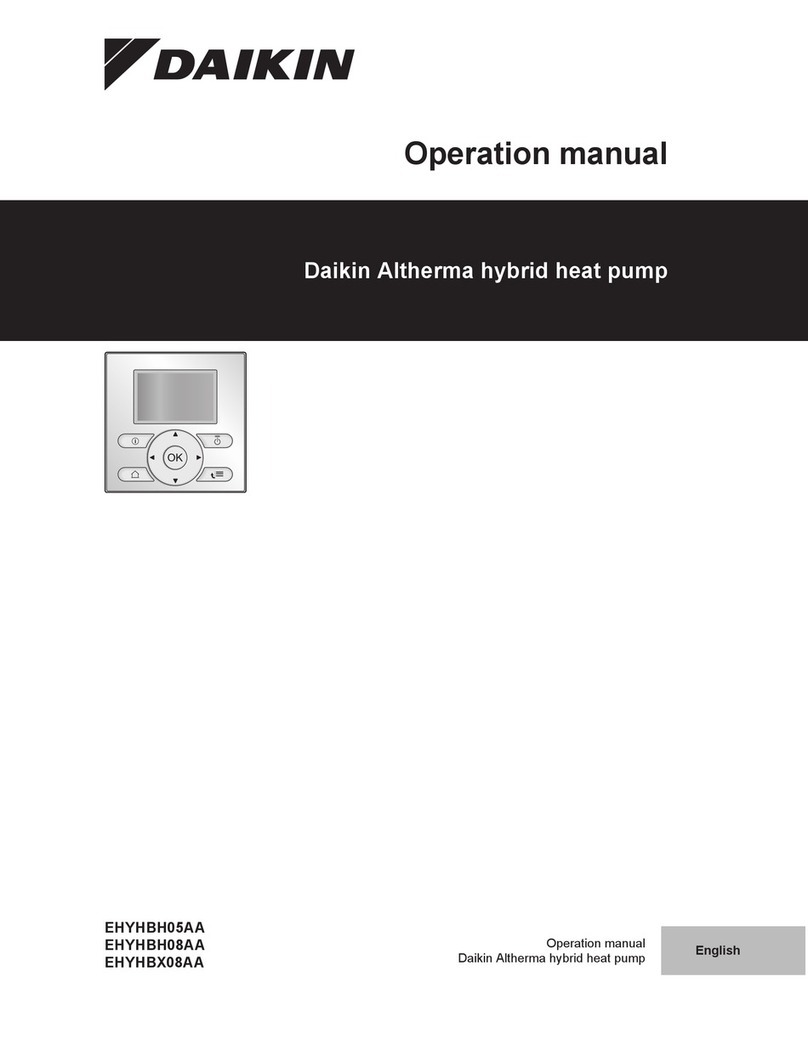 DAIKIN

Operation manual

Daikin Altherma hybrid heat pump

OK

EHYHBH05AA
EHYHBH08AA
EHYHBX08AA

Operation manual
Daikin Altherma hybrid heat pump

English